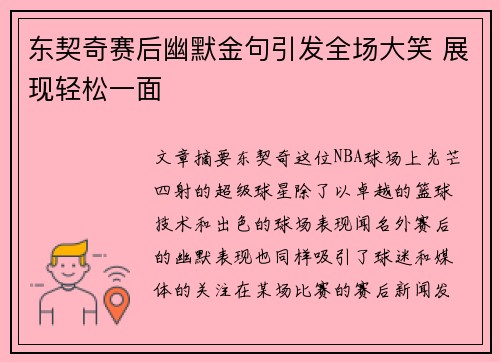 东契奇赛后幽默金句引发全场大笑 展现轻松一面

文章摘要东契奇这位NBA球场上光芒四射的超级球星除了以卓越的篮球技术和出色的球场表现闻名外赛后的幽默表现也同样吸引了球迷和媒体的关注在某场比赛的赛后新闻发